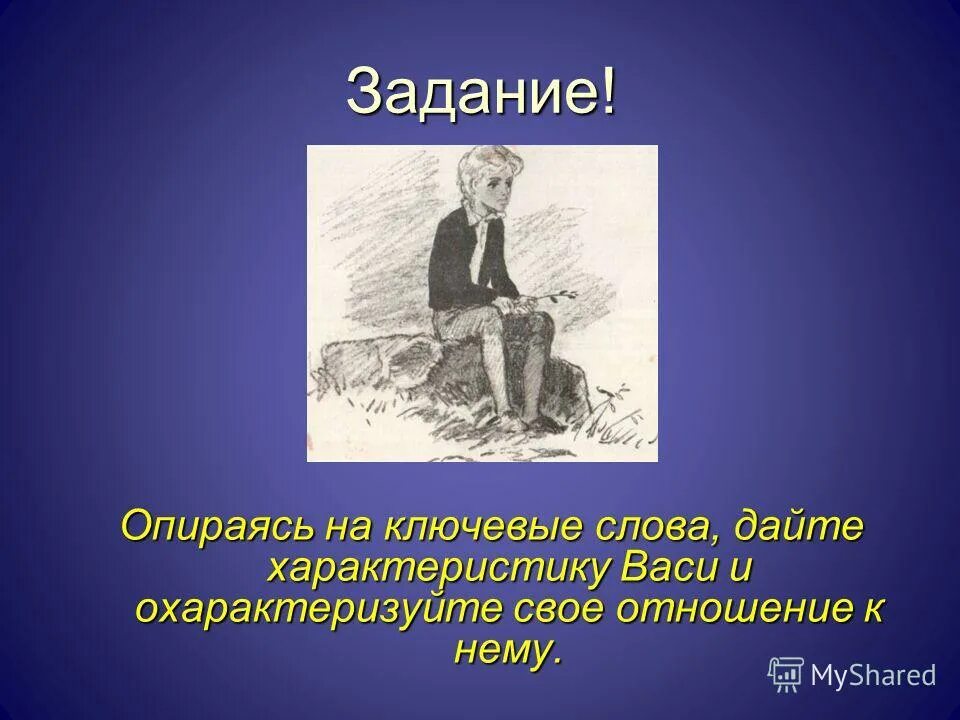 Задание!

Опираясь на ключевые слова, дайте характеристику Васи и охарактеризуйте свое отношение к нему.

MyShared